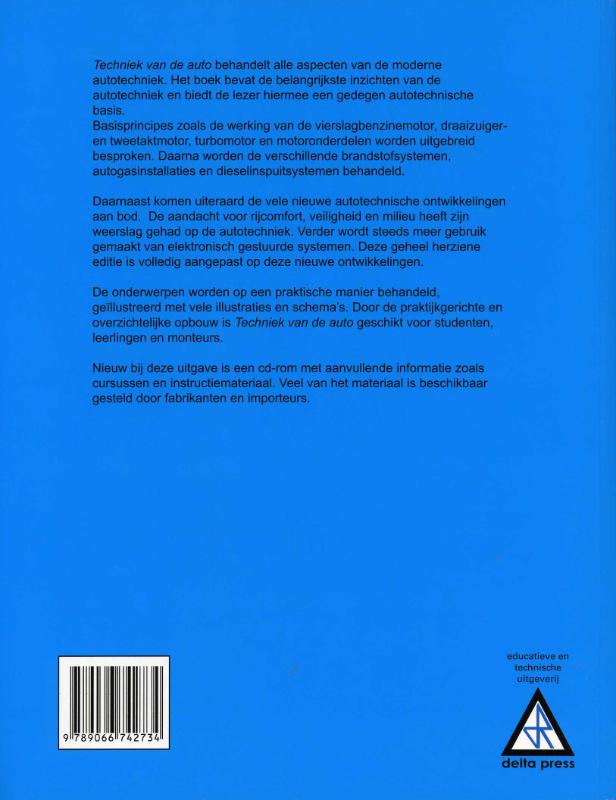 Techniek van de auto behandelt alle aspecten van de moderne autotechniek. Het boek bevat de belangrijkste inzichten van de autotechniek en biedt de lezer hiermee een gedegen autotechnische basis.
Basisprincipes zoals de werking van de vierslagbenzinemotor, draaizuiger- en tweetaktmotor, turbomotor en motoronderdelen worden uitgebreid besproken. Daarna worden de verschillende brandstofsystemen, autogasinstallaties en dieselinspuitsystemen behandeld.

Daarnaast komen uiteraard de vele nieuwe autotechnische ontwikkelingen aan bod. De aandacht voor rijcomfort, veiligheid en milieu heeft zijn weerslag gehad op de autotechniek. Verder wordt steeds meer gebruik gemaakt van elektronisch gestuurde systemen. Deze geheel herziene editie is volledig aangepast op deze nieuwe ontwikkelingen.

De onderwerpen worden op een praktische manier behandeld, geïllustreerd met vele illustraties en schema's. Door de praktijkgerichte en overzichtelijke opbouw is Techniek van de auto geschikt voor studenten, leerlingen en monteurs.

Nieuw bij deze uitgave is een cd-rom met aanvullende informatie zoals cursussen en instructiemateriaal. Veel van het materiaal is beschikbaar gesteld door fabrikanten en importeurs.

9 789066 742734

educatieve en technische uitgeverij

delta press